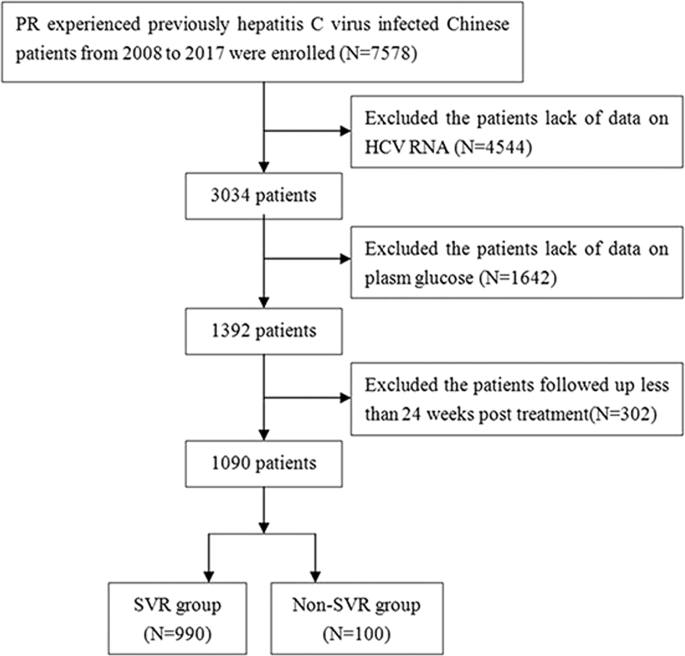 PR experienced previously hepatitis C virus infected Chinese patients from 2008 to 2017 were enrolled (N=7578)

Excluded the patients lack of data on HCV RNA (N=4544)

3034 patients

Excluded the patients lack of data on plasm glucose (N=1642)

1392 patients

Excluded the patients followed up less than 24 weeks post treatment(N=302)

1090 patients

SVR group (N=990)

Non-SVR group (N=100)